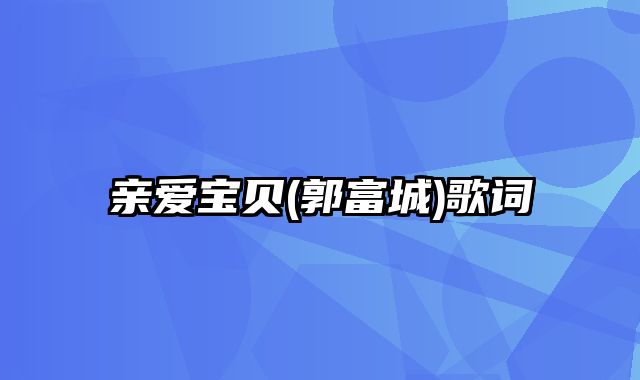 亲爱宝贝(郭富城)歌词